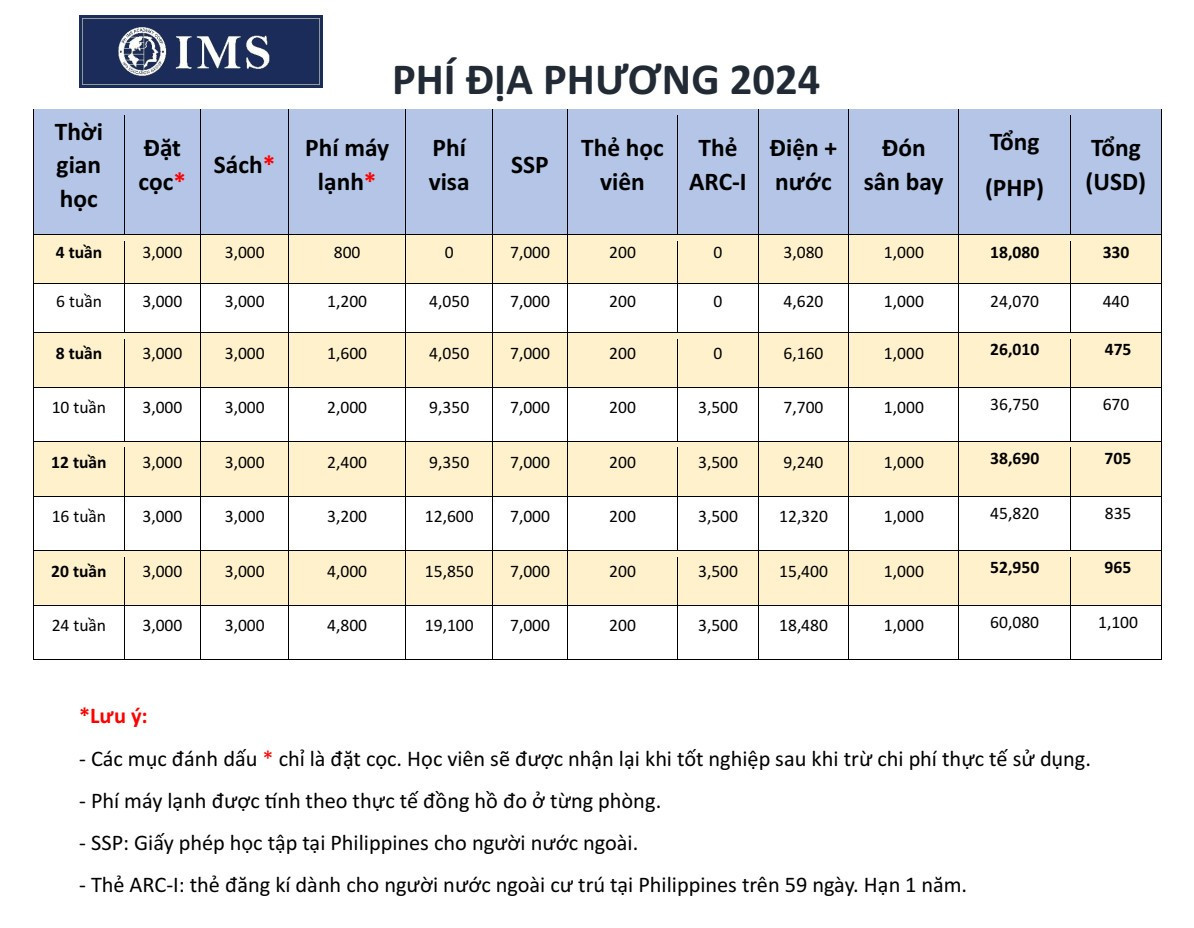 IMS

PHÍ ĐỊA PHƯƠNG 2024

| Thời gian học | Đặt cọc* | Sách* | Phí máy lạnh* | Phí visa | SSP | Thẻ học viên | Thẻ ARC-I | Điện + nước | Đón sân bay | Tổng (PHP) | Tổng (USD) |
|---|---|---|---|---|---|---|---|---|---|---|---|
| 4 tuần | 3,000 | 3,000 | 800 | 0 | 7,000 | 200 | 0 | 3,080 | 1,000 | 18,080 | 330 |
| 6 tuần | 3,000 | 3,000 | 1,200 | 4,050 | 7,000 | 200 | 0 | 4,620 | 1,000 | 24,070 | 440 |
| 8 tuần | 3,000 | 3,000 | 1,600 | 4,050 | 7,000 | 200 | 0 | 6,160 | 1,000 | 26,010 | 475 |
| 10 tuần | 3,000 | 3,000 | 2,000 | 9,350 | 7,000 | 200 | 3,500 | 7,700 | 1,000 | 36,750 | 670 |
| 12 tuần | 3,000 | 3,000 | 2,400 | 9,350 | 7,000 | 200 | 3,500 | 9,240 | 1,000 | 38,690 | 705 |
| 16 tuần | 3,000 | 3,000 | 3,200 | 12,600 | 7,000 | 200 | 3,500 | 12,320 | 1,000 | 45,820 | 835 |
| 20 tuần | 3,000 | 3,000 | 4,000 | 15,850 | 7,000 | 200 | 3,500 | 15,400 | 1,000 | 52,950 | 965 |
| 24 tuần | 3,000 | 3,000 | 4,800 | 19,100 | 7,000 | 200 | 3,500 | 18,480 | 1,000 | 60,080 | 1,100 |

*Lưu ý:

- Các mục đánh dấu * chỉ là đặt cọc. Học viên sẽ được nhận lại khi tốt nghiệp sau khi trừ chi phí thực tế sử dụng.

- Phí máy lạnh được tính theo thực tế đồng hồ đo ở từng phòng.

- SSP: Giấy phép học tập tại Philippines cho người nước ngoài.

- Thẻ ARC-I: thẻ đăng kí dành cho người nước ngoài cư trú tại Philippines trên 59 ngày. Hạn 1 năm.